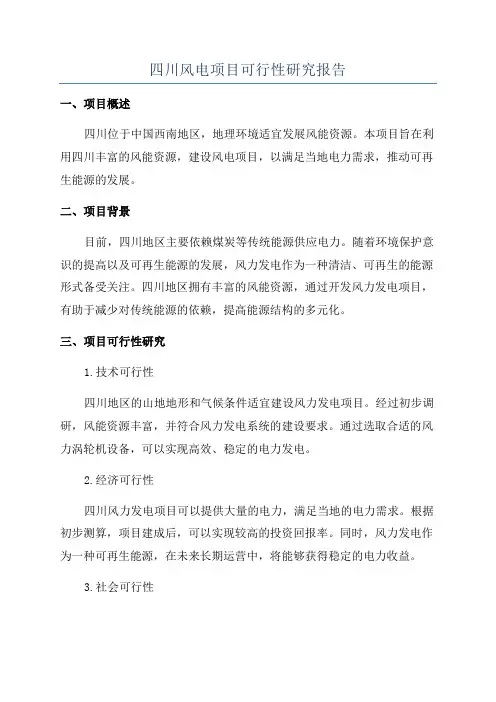 四川风电项目可行性研究报告

一、项目概述

四川位于中国西南地区，地理环境适宜发展风能资源。本项目旨在利用四川丰富的风能资源，建设风电项目，以满足当地电力需求，推动可再生能源的发展。

二、项目背景

目前，四川地区主要依赖煤炭等传统能源供应电力。随着环境保护意识的提高以及可再生能源的发展，风力发电作为一种清洁、可再生的能源形式备受关注。四川地区拥有丰富的风能资源，通过开发风力发电项目，有助于减少对传统能源的依赖，提高能源结构的多元化。

三、项目可行性研究

1.技术可行性

四川地区的山地地形和气候条件适宜建设风力发电项目。经过初步调研，风能资源丰富，并符合风力发电系统的建设要求。通过选取合适的风力涡轮机设备，可以实现高效、稳定的电力发电。

2.经济可行性

四川风力发电项目可以提供大量的电力，满足当地的电力需求。根据初步测算，项目建成后，可以实现较高的投资回报率。同时，风力发电作为一种可再生能源，在未来长期运营中，将能够获得稳定的电力收益。

3.社会可行性